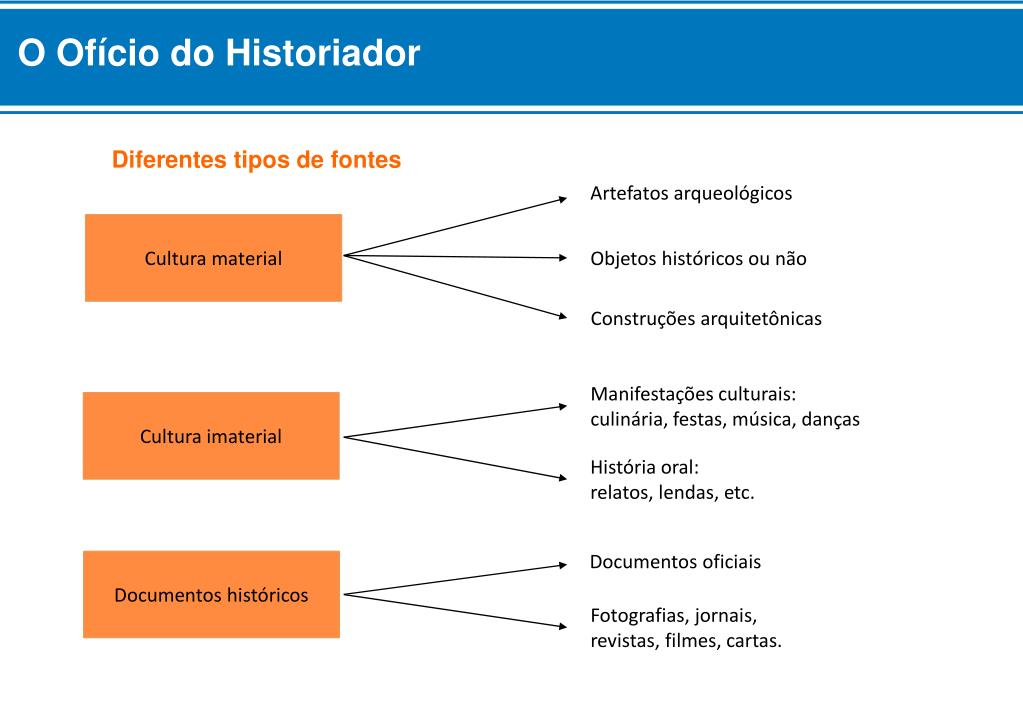 O Ofício do Historiador

Diferentes tipos de fontes

Cultura material

Artefatos arqueológicos

Objetos históricos ou não

Construções arquitetônicas

Cultura imaterial

Manifestações culturais: culinária, festas, música, danças

História oral: relatos, lendas, etc.

Documentos históricos

Documentos oficiais

Fotografias, jornais, revistas, filmes, cartas.